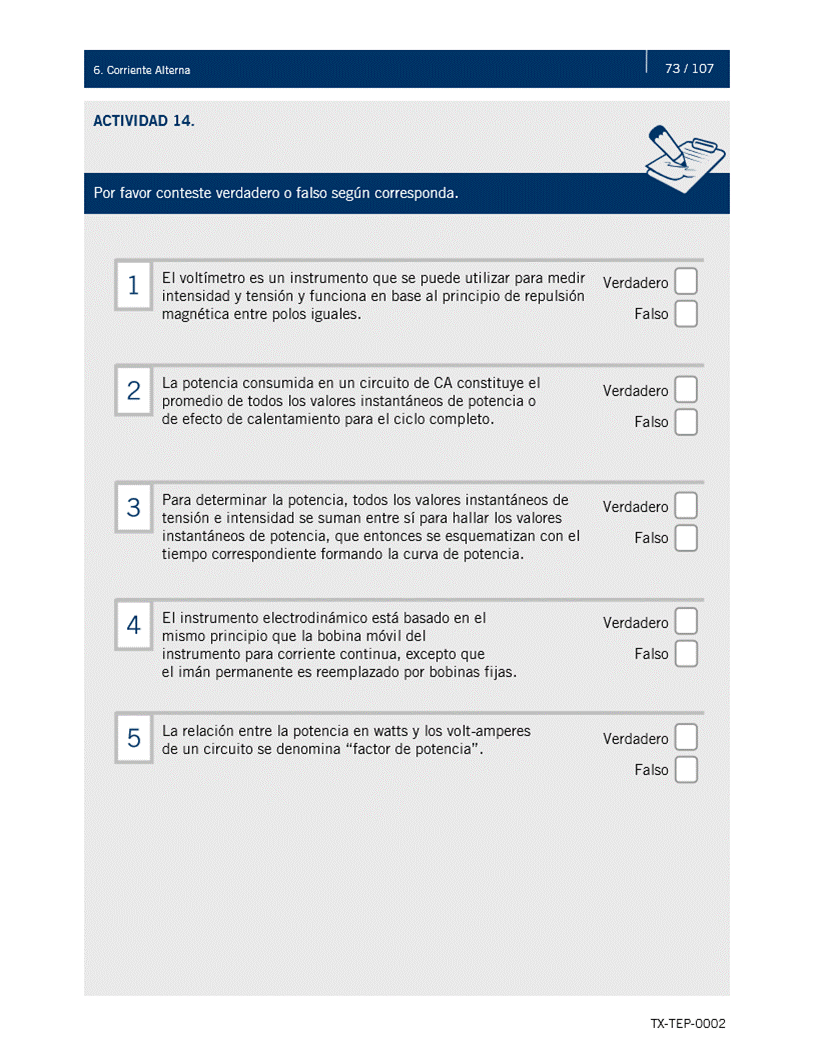 6. Corriente Alterna

73 / 107

ACTIVIDAD 14.

Por favor conteste verdadero o falso según corresponda.

1 El voltímetro es un instrumento que se puede utilizar para medir intensidad y tensión y funciona en base al principio de repulsión magnética entre polos iguales.

Verdadero
Falso

2 La potencia consumida en un circuito de CA constituye el promedio de todos los valores instantáneos de potencia o de efecto de calentamiento para el ciclo completo.

Verdadero
Falso

3 Para determinar la potencia, todos los valores instantáneos de tensión e intensidad se suman entre sí para hallar los valores instantáneos de potencia, que entonces se esquematizan con el tiempo correspondiente formando la curva de potencia.

Verdadero
Falso

4 El instrumento electrodinámico está basado en el mismo principio que la bobina móvil del instrumento para corriente continua, excepto que el imán permanente es reemplazado por bobinas fijas.

Verdadero
Falso

5 La relación entre la potencia en watts y los volt-amperes de un circuito se denomina “factor de potencia”.

Verdadero
Falso

TX-TEP-0002